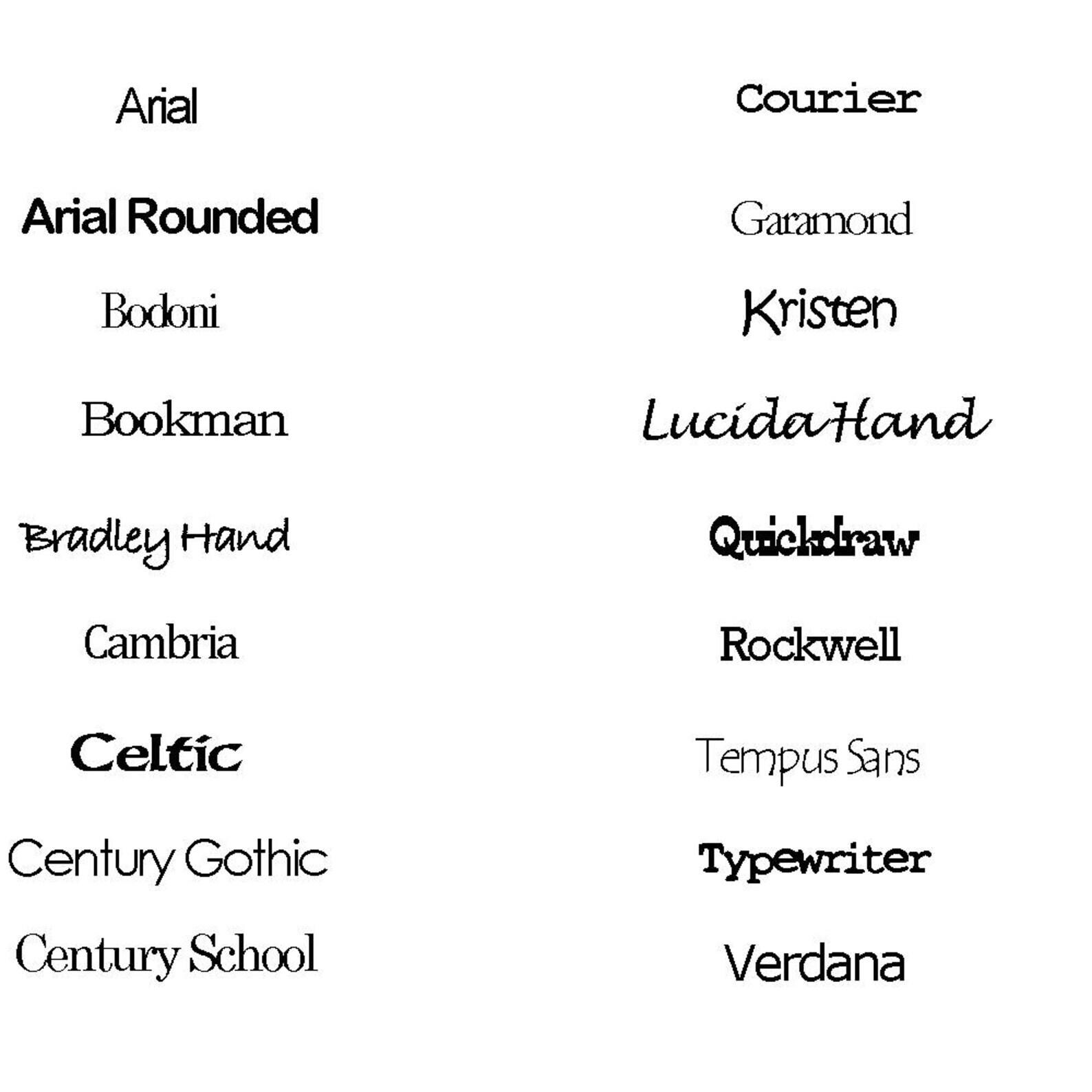 Arial

Arial Rounded

Bodoni

Bookman

Bradley Hand

Cambria

Celtic

Century Gothic

Century School

Courier

Garamond

Kristen

Lucida Hand

Quickdraw

Rockwell

Tempus Sans

Typewriter

Verdana